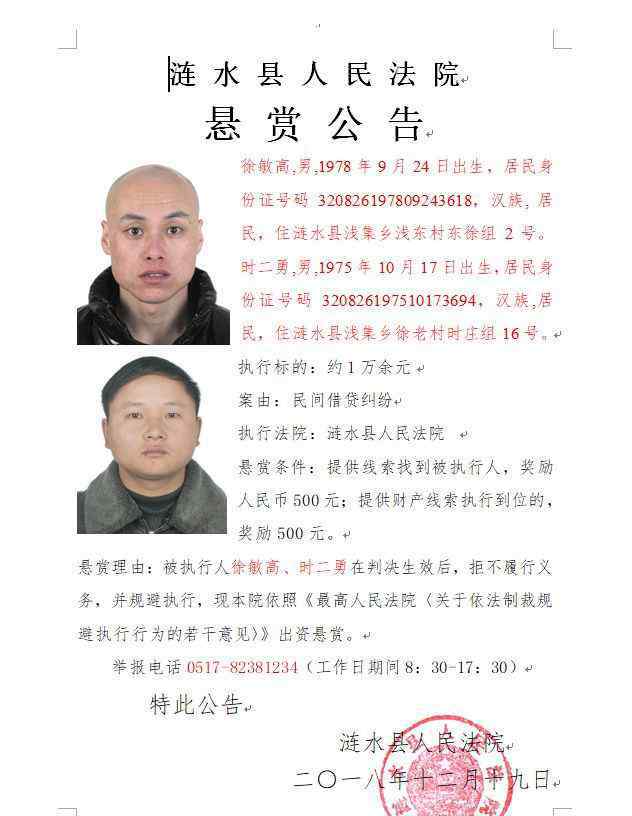 涟水县人民法院

悬赏公告

徐敏高,男,1978年9月24日出生，居民身份证号码 320826197809243618，汉族，居民，住涟水县浅集乡浅东村东徐组2号。

时二勇,男,1975年10月17日出生，居民身份证号码 320826197510173694，汉族，居民，住涟水县浅集乡徐老村时庄组16号。

执行标的：约1万余元

案由：民间借贷纠纷

执行法院：涟水县人民法院

悬赏条件：提供线索找到被执行人，奖励人民币500元；提供财产线索执行到位的，奖励500元。

悬赏理由：被执行人徐敏高、时二勇在判决生效后，拒不履行义务，并规避执行，现本院依照《最高人民法院〈关于依法制裁规避执行行为的若干意见〉》出资悬赏。

举报电话 0517-82381234（工作日期间8：30-17：30）

特此公告

涟水县人民法院

二〇一八年十二月十九日